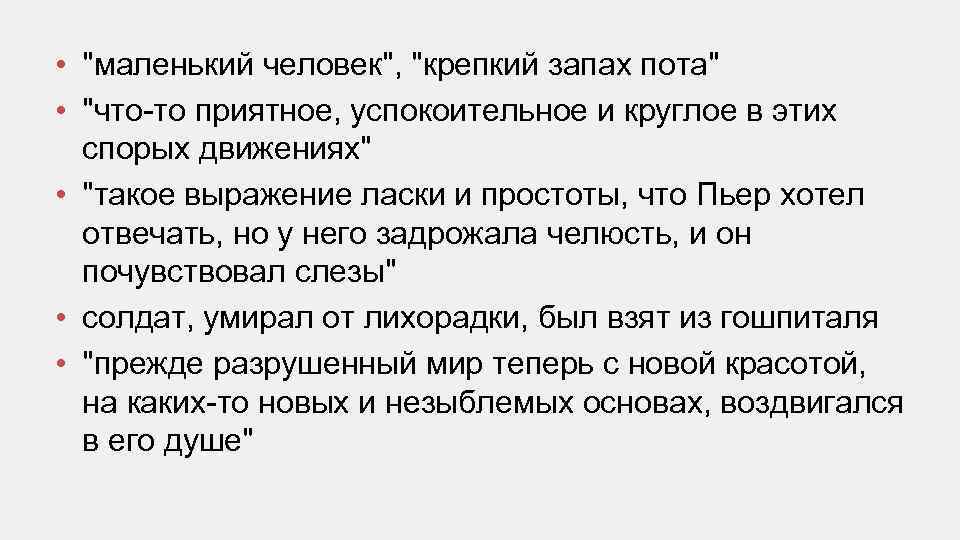 • "маленький человек", "крепкий запах пота"
• "что-то приятное, успокоительное и круглое в этих спорых движениях"
• "такое выражение ласки и простоты, что Пьер хотел отвечать, но у него задрожала челюсть, и он почувствовал слезы"
• солдат, умирал от лихорадки, был взят из гошпиталя
• "прежде разрушенный мир теперь с новой красотой, на каких-то новых и незыблемых основах, воздвигался в его душе"